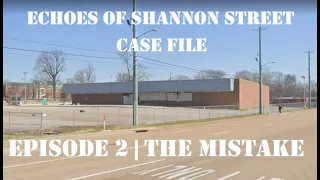 ECHOES OF SHANNON STREET
CASE FILE

EPISODE 2 | THE MISTAKE